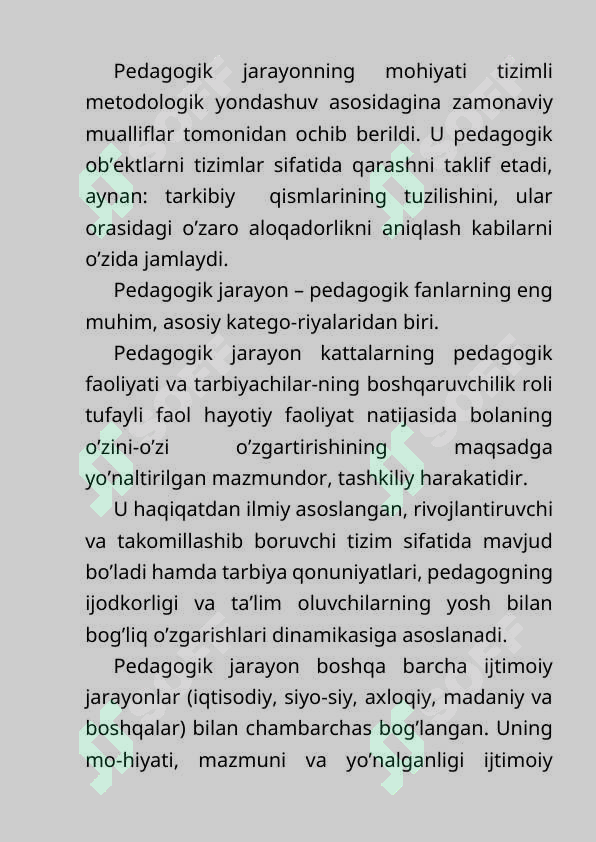 Pedagogik jarayonning mohiyati tizimli metodologik yondashuv asosidagina zamonaviy mualliflar tomonidan ochib berildi. U pedagogik ob’ektlarni tizimlar sifatida qarashni taklif etadi, aynan: tarkibiy qismlarining tuzilishini, ular orasidagi o’zaro aloqadorlikni aniqlash kabilarni o’zida jamlaydi.

Pedagogik jarayon – pedagogik fanlarning eng muhim, asosiy katego-riyalaridan biri.

Pedagogik jarayon kattalarning pedagogik faoliyati va tarbiyachilar-ning boshqaruvchilik roli tufayli faol hayotiy faoliyat natijasida bolaning o’zini-o’zi o’zgartirishining maqsadga yo’naltirilgan mazmundor, tashkiliy harakatidir.

U haqiqatdan ilmiy asoslangan, rivojlantiruvchi va takomillashib boruvchi tizim sifatida mavjud bo’ladi hamda tarbiya qonuniyatlari, pedagogning ijodkorligi va ta’lim oluvchilarning yosh bilan bog’liq o’zgarishlari dinamikasiga asoslanadi.

Pedagogik jarayon boshqa barcha ijtimoiy jarayonlar (iqtisodiy, siyo-siy, axloqiy, madaniy va boshqalar) bilan chambarchas bog’langan. Uning mo-hiyati, mazmuni va yo’nalganligi ijtimoiy